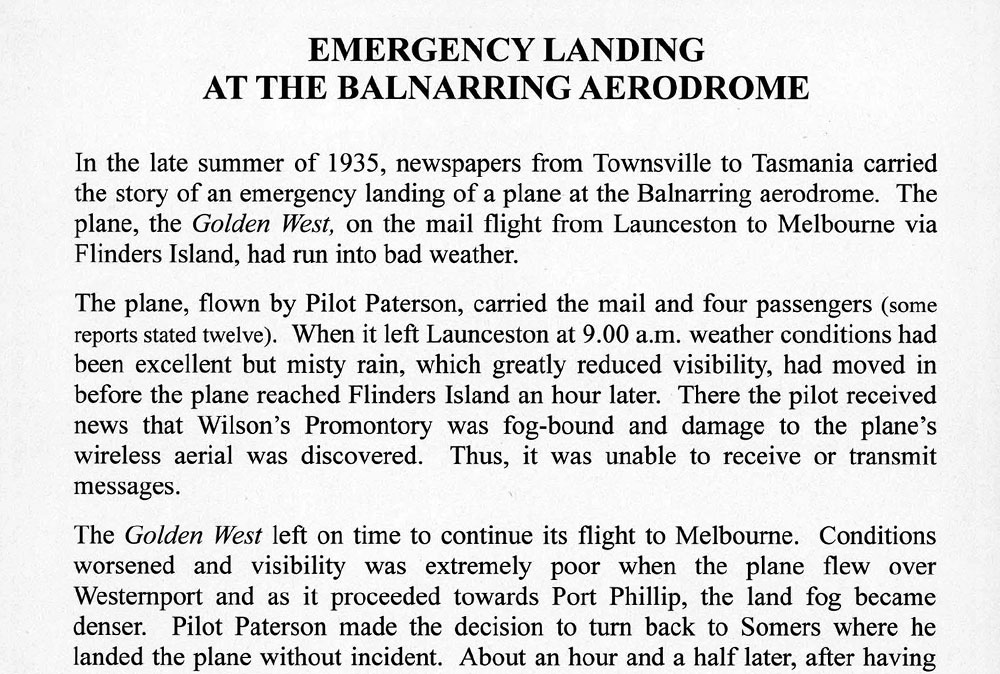 EMERGENCY LANDING
AT THE BALNARRING AERODROME

In the late summer of 1935, newspapers from Townsville to Tasmania carried the story of an emergency landing of a plane at the Balnarring aerodrome. The plane, the Golden West, on the mail flight from Launceston to Melbourne via Flinders Island, had run into bad weather.

The plane, flown by Pilot Paterson, carried the mail and four passengers (some reports stated twelve). When it left Launceston at 9.00 a.m. weather conditions had been excellent but misty rain, which greatly reduced visibility, had moved in before the plane reached Flinders Island an hour later. There the pilot received news that Wilson's Promontory was fog-bound and damage to the plane's wireless aerial was discovered. Thus, it was unable to receive or transmit messages.

The Golden West left on time to continue its flight to Melbourne. Conditions worsened and visibility was extremely poor when the plane flew over Westernport and as it proceeded towards Port Phillip, the land fog became denser. Pilot Paterson made the decision to turn back to Somers where he landed the plane without incident. About an hour and a half later, after having